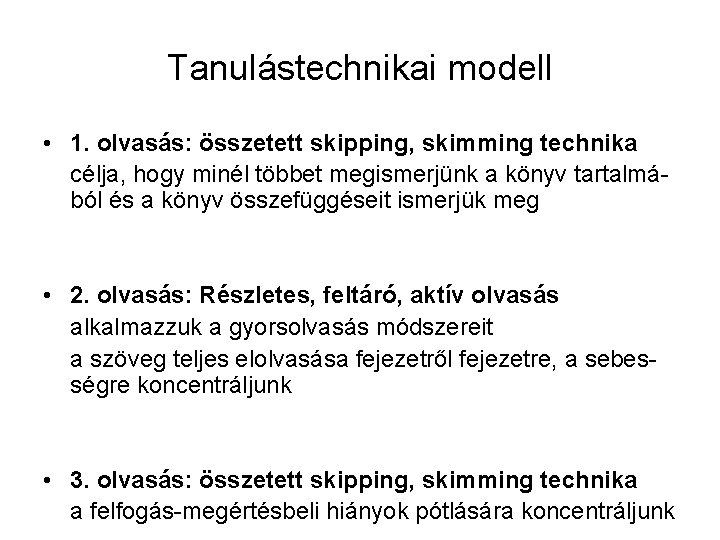 Tanulástechnikai modell

• 1. olvasás: összetett skipping, skimming technika
célja, hogy minél többet megismerjünk a könyv tartalmából és a könyv összefüggéseit ismerjük meg

• 2. olvasás: Részletes, feltáró, aktív olvasás
alkalmazzuk a gyorsolvasás módszereit
a szöveg teljes elolvasása fejezetről fejezetre, a sebességre koncentráljunk

• 3. olvasás: összetett skipping, skimming technika
a felfogás-megértésbeli hiányok pótlására koncentráljunk